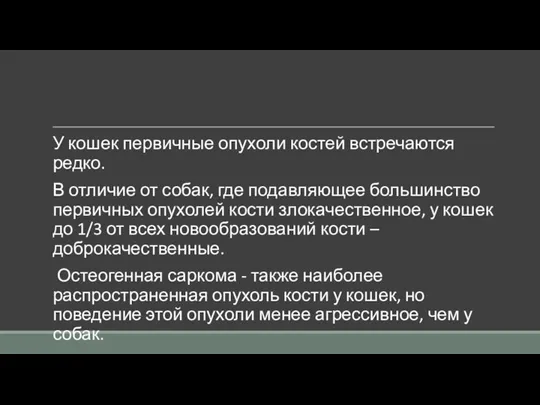 У кошек первичные опухоли костей встречаются редко.

В отличие от собак, где подавляющее большинство первичных опухолей кости злокачественное, у кошек до 1/3 от всех новообразований кости – доброкачественные.

Остеогенная саркома - также наиболее распространенная опухоль кости у кошек, но поведение этой опухоли менее агрессивное, чем у собак.